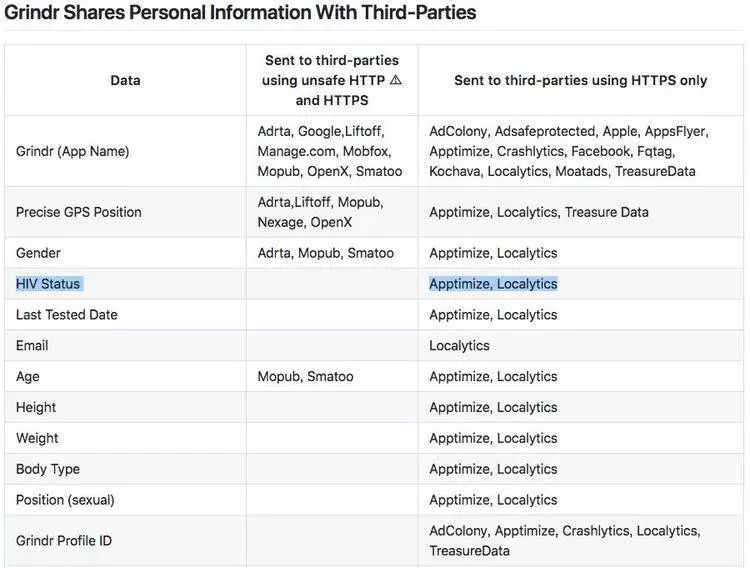 Grindr Shares Personal Information With Third-Parties

| Data | Sent to third-parties using unsafe HTTP ⚠ and HTTPS | Sent to third-parties using HTTPS only |
|---|---|---|
| Grindr (App Name) | Adrta, Google,Liftoff, Manage.com, Mobfox, Mopub, OpenX, Smatoo | AdColony, Adsafeprotected, Apple, AppsFlyer, Apptimize, Crashlytics, Facebook, Fqtag, Kochava, Localytics, Moatads, TreasureData |
| Precise GPS Position | Adrta,Liftoff, Mopub, Nexage, OpenX | Apptimize, Localytics, Treasure Data |
| Gender | Adrta, Mopub, Smatoo | Apptimize, Localytics |
| HIV Status | | Apptimize, Localytics |
| Last Tested Date | | Apptimize, Localytics |
| Email | | Localytics |
| Age | Mopub, Smatoo | Apptimize, Localytics |
| Height | | Apptimize, Localytics |
| Weight | | Apptimize, Localytics |
| Body Type | | Apptimize, Localytics |
| Position (sexual) | | Apptimize, Localytics |
| Grindr Profile ID | | AdColony, Apptimize, Crashlytics, Localytics, TreasureData |